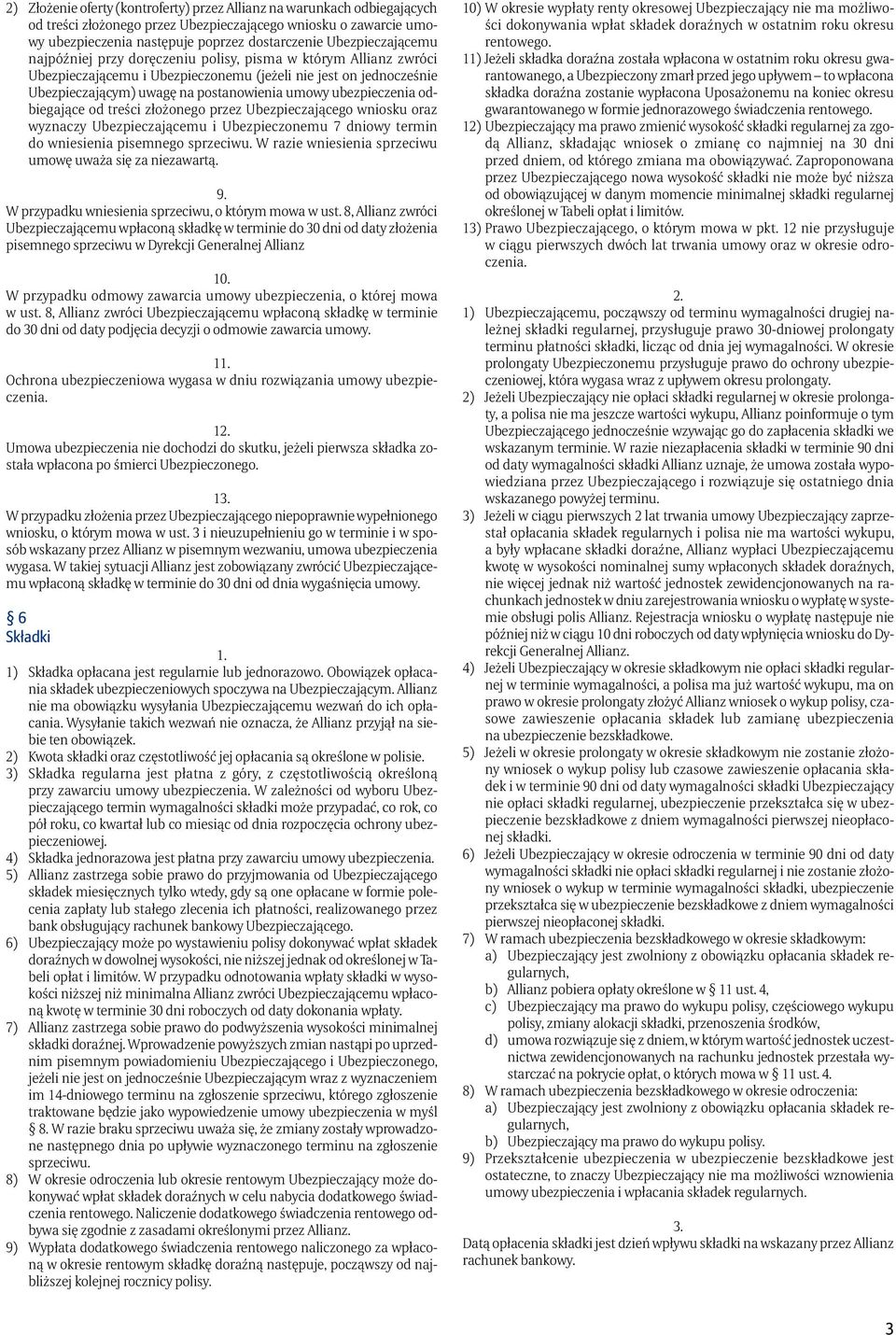 2) Złożenie oferty (kontroferty) przez Allianz na warunkach odbiegających od treści złożonego przez Ubezpieczającego wniosku o zawarcie umowy ubezpieczenia następuje poprzez dostarczenie Ubezpieczającemu najpóźniej przy doręczeniu polisy, pisma w którym Allianz zwróci Ubezpieczającemu i Ubezpieczonemu (jeżeli nie jest on jednocześnie Ubezpieczającym) uwagę na postanowienia umowy ubezpieczenia odbiegające od treści złożonego przez Ubezpieczającego wniosku oraz wyznaczy Ubezpieczającemu i Ubezpieczonemu 7 dniowy termin do wniesienia pisemnego sprzeciwu. W razie wniesienia sprzeciwu umowę uważa się za niezawartą.

9.
W przypadku wniesienia sprzeciwu, o którym mowa w ust. 8, Allianz zwróci Ubezpieczającemu wpłaconą składkę w terminie do 30 dni od daty złożenia pisemnego sprzeciwu w Dyrekcji Generalnej Allianz

10.
W przypadku odmowy zawarcia umowy ubezpieczenia, o której mowa w ust. 8, Allianz zwróci Ubezpieczającemu wpłaconą składkę w terminie do 30 dni od daty podjęcia decyzji o odmowie zawarcia umowy.

11.
Ochrona ubezpieczeniowa wygasa w dniu rozwiązania umowy ubezpieczenia.

12.
Umowa ubezpieczenia nie dochodzi do skutku, jeżeli pierwsza składka została wpłacona po śmierci Ubezpieczonego.

13.
W przypadku złożenia przez Ubezpieczającego niepoprawnie wypełnionego wniosku, o którym mowa w ust. 3 i nieuzupełnieniu go w terminie i w sposób wskazany przez Allianz w pisemnym wezwaniu, umowa ubezpieczenia wygasa. W takiej sytuacji Allianz jest zobowiązany zwrócić Ubezpieczającemu wpłaconą składkę w terminie do 30 dni od dnia wygaśnięcia umowy.

§ 6
Składki

1.
1) Składka opłacana jest regularnie lub jednorazowo. Obowiązek opłacania składek ubezpieczeniowych spoczywa na Ubezpieczającym. Allianz nie ma obowiązku wysyłania Ubezpieczającemu wezwań do ich opłacania. Wysyłanie takich wezwań nie oznacza, że Allianz przyjął na siebie ten obowiązek.
2) Kwota składki oraz częstotliwość jej opłacania są określone w polisie.
3) Składka regularna jest płatna z góry, z częstotliwością określoną przy zawarciu umowy ubezpieczenia. W zależności od wyboru Ubezpieczającego termin wymagalności składki może przypadać, co rok, co pół roku, co kwartał lub co miesiąc od dnia rozpoczęcia ochrony ubezpieczeniowej.
4) Składka jednorazowa jest płatna przy zawarciu umowy ubezpieczenia.
5) Allianz zastrzega sobie prawo do przyjmowania od Ubezpieczającego składek miesięcznych tylko wtedy, gdy są one opłacane w formie polecenia zapłaty lub stałego zlecenia ich płatności, realizowanego przez bank obsługujący rachunek bankowy Ubezpieczającego.
6) Ubezpieczający może po wystawieniu polisy dokonywać wpłat składek doraźnych w dowolnej wysokości, nie niższej jednak od określonej w Tabeli opłat i limitów. W przypadku odnotowania wpłaty składki w wysokości niższej niż minimalna Allianz zwróci Ubezpieczającemu wpłaconą kwotę w terminie 30 dni roboczych od daty dokonania wpłaty.
7) Allianz zastrzega sobie prawo do podwyższenia wysokości minimalnej składki doraźnej. Wprowadzenie powyższych zmian nastąpi po uprzednim pisemnym powiadomieniu Ubezpieczającego i Ubezpieczonego, jeżeli nie jest on jednocześnie Ubezpieczającym wraz z wyznaczeniem im 14-dniowego terminu na zgłoszenie sprzeciwu, którego zgłoszenie traktowane będzie jako wypowiedzenie umowy ubezpieczenia w myśl § 8. W razie braku sprzeciwu uważa się, że zmiany zostały wprowadzone następnego dnia po upływie wyznaczonego terminu na zgłoszenie sprzeciwu.
8) W okresie odroczenia lub okresie rentowym Ubezpieczający może dokonywać wpłat składek doraźnych w celu nabycia dodatkowego świadczenia rentowego. Naliczenie dodatkowego świadczenia rentowego odbywa się zgodnie z zasadami określonymi przez Allianz.
9) Wypłata dodatkowego świadczenia rentowego naliczonego za wpłaconą w okresie rentowym składkę doraźną następuje, począwszy od najbliższej kolejnej rocznicy polisy.
10) W okresie wypłaty renty okresowej Ubezpieczający nie ma możliwości dokonywania wpłat składek doraźnych w ostatnim roku okresu rentowego.
11) Jeżeli składka doraźna została wpłacona w ostatnim roku okresu gwarantowanego, a Ubezpieczony zmarł przed jego upływem – to wpłacona składka doraźna zostanie wypłacona Uposażonemu na koniec okresu gwarantowanego w formie jednorazowego świadczenia rentowego.
12) Ubezpieczający ma prawo zmienić wysokość składki regularnej za zgodą Allianz, składając wniosek o zmianę co najmniej na 30 dni przed dniem, od którego zmiana ma obowiązywać. Zaproponowana przez Ubezpieczającego nowa wysokość składki nie może być niższa od obowiązującej w danym momencie minimalnej składki regularnej określonej w Tabeli opłat i limitów.
13) Prawo Ubezpieczającego, o którym mowa w pkt. 12 nie przysługuje w ciągu pierwszych dwóch lat trwania umowy oraz w okresie odroczenia.

2.
1) Ubezpieczającemu, począwszy od terminu wymagalności drugiej należnej składki regularnej, przysługuje prawo 30-dniowej prolongaty terminu płatności składki, licząc od dnia jej wymagalności. W okresie prolongaty Ubezpieczonemu przysługuje prawo do ochrony ubezpieczeniowej, która wygasa wraz z upływem okresu prolongaty.
2) Jeżeli Ubezpieczający nie opłaci składki regularnej w okresie prolongaty, a polisa nie ma jeszcze wartości wykupu, Allianz poinformuje o tym Ubezpieczającego jednocześnie wzywając go do zapłacenia składki we wskazanym terminie. W razie niezapłacenia składki w terminie 90 dni od daty wymagalności składki Allianz uznaje, że umowa została wypowiedziana przez Ubezpieczającego i rozwiązuje się ostatniego dnia wskazanego powyżej terminu.
3) Jeżeli w ciągu pierwszych 2 lat trwania umowy Ubezpieczający zaprzestał opłacania składek regularnych i polisa nie ma wartości wykupu, a były wpłacane składki doraźne, Allianz wypłaci Ubezpieczającemu kwotę w wysokości nominalnej sumy wpłaconych składek doraźnych, nie więcej jednak niż wartość jednostek zewidencjonowanych na rachunkach jednostek w dniu zarejestrowania wniosku o wypłatę w systemie obsługi polis Allianz. Rejestracja wniosku o wypłatę następuje nie później niż w ciągu 10 dni roboczych od daty wpłynięcia wniosku do Dyrekcji Generalnej Allianz.
4) Jeżeli Ubezpieczający w okresie składkowym nie opłaci składki regularnej w terminie wymagalności, a polisa ma już wartość wykupu, ma on prawo w okresie prolongaty złożyć Allianz wniosek o wykup polisy, czasowe zawieszenie opłacania składek lub zamianę ubezpieczenia na ubezpieczenie bezskładkowe.
5) Jeżeli w okresie prolongaty w okresie składkowym nie zostanie złożony wniosek o wykup polisy lub czasowe zawieszenie opłacania składek i w terminie 90 dni od daty wymagalności składki Ubezpieczający nie opłaci składki regularnej, ubezpieczenie przekształca się w ubezpieczenie bezskładkowe z dniem wymagalności pierwszej nieopłaconej składki.
6) Jeżeli Ubezpieczający w okresie odroczenia w terminie 90 dni od daty wymagalności składki nie opłaci składki regularnej i nie zostanie złożony wniosek o wykup w terminie wymagalności składki, ubezpieczenie przekształca się w ubezpieczenie bezskładkowe z dniem wymagalności pierwszej nieopłaconej składki.
7) W ramach ubezpieczenia bezskładkowego w okresie składkowym:
a) Ubezpieczający jest zwolniony z obowiązku opłacania składek regularnych,
b) Allianz pobiera opłaty określone w § 11 ust. 4,
c) Ubezpieczający ma prawo do wykupu polisy, częściowego wykupu polisy, zmiany alokacji składki, przenoszenia środków,
d) umowa rozwiązuje się z dniem, w którym wartość jednostek uczestnictwa zewidencjonowanych na rachunku jednostek przestała wystarczać na pokrycie opłat, o których mowa w § 11 ust. 4.
8) W ramach ubezpieczenia bezskładkowego w okresie odroczenia:
a) Ubezpieczający jest zwolniony z obowiązku opłacania składek regularnych,
b) Ubezpieczający ma prawo do wykupu polisy.
9) Przekształcenie ubezpieczenia w ubezpieczenie bezskładkowe jest ostateczne, to znaczy Ubezpieczający nie ma możliwości wznowienia umowy ubezpieczenia i wpłacania składek regularnych.

3.
Datą opłacenia składki jest dzień wpływu składki na wskazany przez Allianz rachunek bankowy.

3